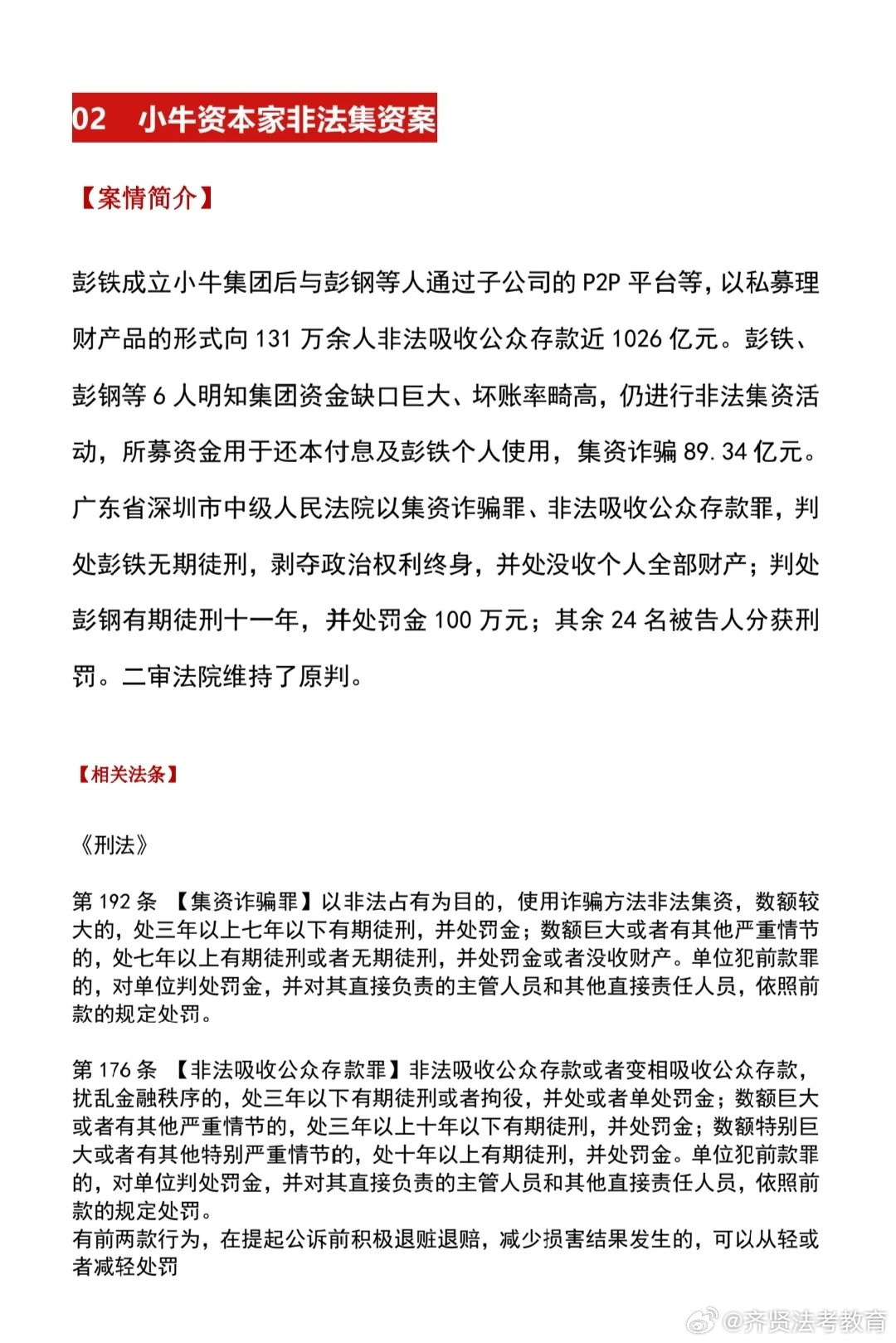 02 小牛资本家非法集资案

【案情简介】

彭铁成立小牛集团后与彭钢等人通过子公司的 P2P 平台等，以私募理财产品的形式向 131 万余人非法吸收公众存款近 1026 亿元。彭铁、彭钢等 6 人明知集团资金缺口巨大、坏账率畸高，仍进行非法集资活动，所募资金用于还本付息及彭铁个人使用，集资诈骗 89.34 亿元。广东省深圳市中级人民法院以集资诈骗罪、非法吸收公众存款罪，判处彭铁无期徒刑，剥夺政治权利终身，并处没收个人全部财产；判处彭钢有期徒刑十一年，并处罚金 100 万元；其余 24 名被告人分获刑罚。二审法院维持了原判。

【相关法条】

《刑法》

第 192 条 【集资诈骗罪】以非法占有为目的，使用诈骗方法非法集资，数额较大的，处三年以上七年以下有期徒刑，并处罚金；数额巨大或者有其他严重情节的，处七年以上有期徒刑或者无期徒刑，并处罚金或者没收财产。单位犯前款罪的，对单位判处罚金，并对其直接负责的主管人员和其他直接责任人员，依照前款的规定处罚。

第 176 条 【非法吸收公众存款罪】非法吸收公众存款或者变相吸收公众存款，扰乱金融秩序的，处三年以下有期徒刑或者拘役，并处或者单处罚金；数额巨大或者有其他严重情节的，处三年以上十年以下有期徒刑，并处罚金；数额特别巨大或者有其他特别严重情节的，处十年以上有期徒刑，并处罚金。单位犯前款罪的，对单位判处罚金，并对其直接负责的主管人员和其他直接责任人员，依照前款的规定处罚。
有前两款行为，在提起公诉前积极退赃退赔，减少损害结果发生的，可以从轻或者减轻处罚

@齐贤法考教育